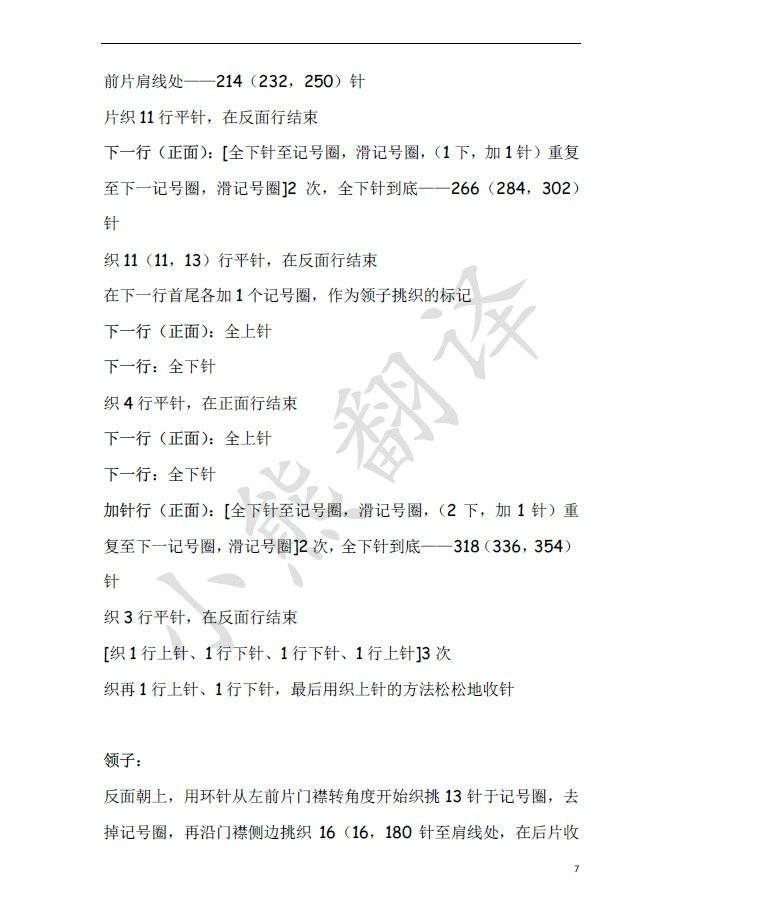 前片肩线处——214（232，250）针

片织 11 行平针，在反面行结束

下一行（正面）：[全下针至记号圈，滑记号圈，（1 下，加 1 针）重复至下一记号圈，滑记号圈]2 次，全下针到底——266（284，302）针

织 11（11，13）行平针，在反面行结束

在下一行首尾各加 1 个记号圈，作为领子挑织的标记

下一行（正面）：全上针

下一行：全下针

织 4 行平针，在正面行结束

下一行（正面）：全上针

下一行：全下针

加针行（正面）：[全下针至记号圈，滑记号圈，（2 下，加 1 针）重复至下一记号圈，滑记号圈]2 次，全下针到底——318（336，354）针

织 3 行平针，在反面行结束

[织 1 行上针、1 行下针、1 行下针、1 行上针]3 次

织再 1 行上针、1 行下针，最后用织上针的方法松松地收针

领子：

反面朝上，用环针从左前片门襟转角度开始织挑 13 针于记号圈，去掉记号圈，再沿门襟侧边挑织 16（16，180 针至肩线处，在后片收

小熊翻译

7